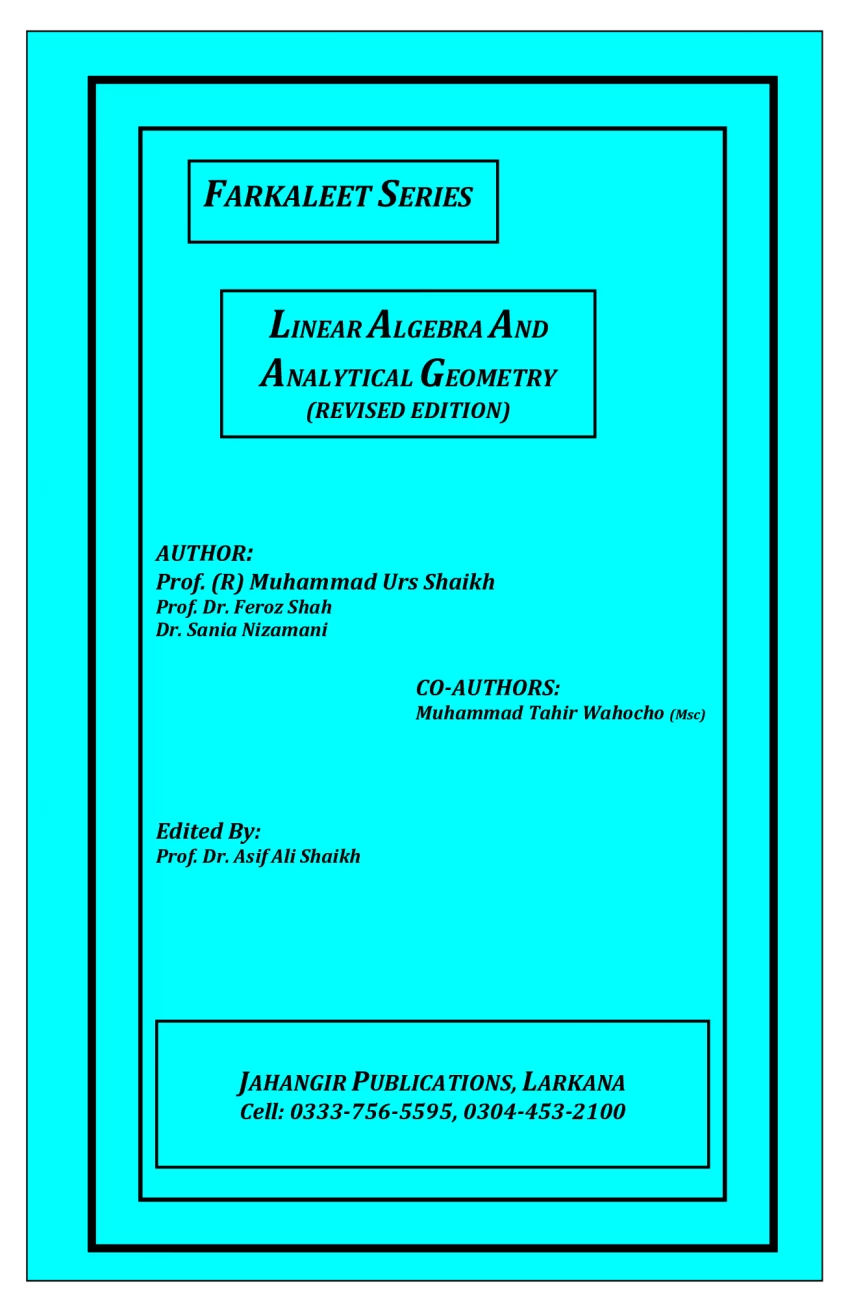 FARKALEET SERIES

LINEAR ALGEBRA AND ANALYTICAL GEOMETRY
(REVISED EDITION)

AUTHOR:
Prof. (R) Muhammad Urs Shaikh
Prof. Dr. Feroz Shah
Dr. Sania Nizamani

CO-AUTHORS:
Muhammad Tahir Wahocho (Msc)

Edited By:
Prof. Dr. Asif Ali Shaikh

JAHANGIR PUBLICATIONS, LARKANA
Cell: 0333-756-5595, 0304-453-2100